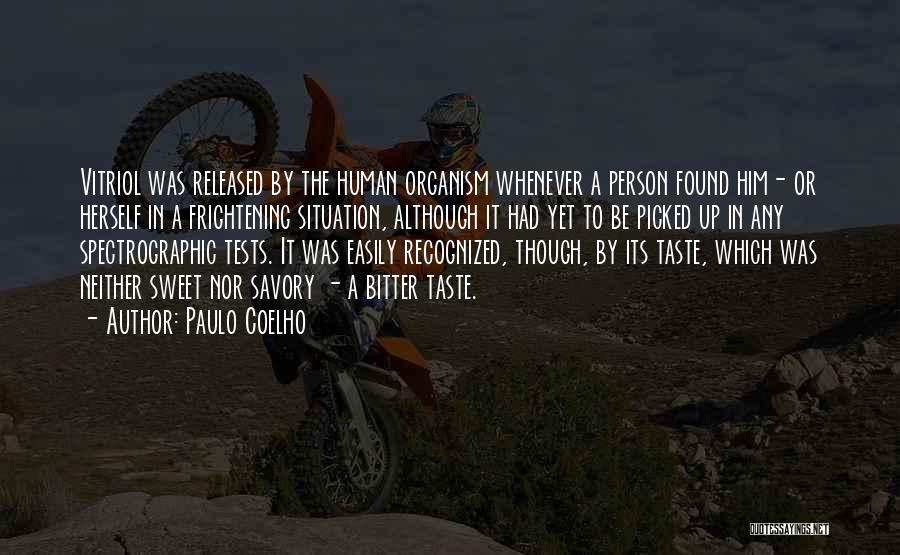 Vitriol was released by the human organism whenever a person found him- or herself in a frightening situation, although it had yet to be picked up in any spectrographic tests. It was easily recognized, though, by its taste, which was neither sweet nor savory - a bitter taste.

- Author: Paulo Coelho

QUOTESSAYINGS.NET